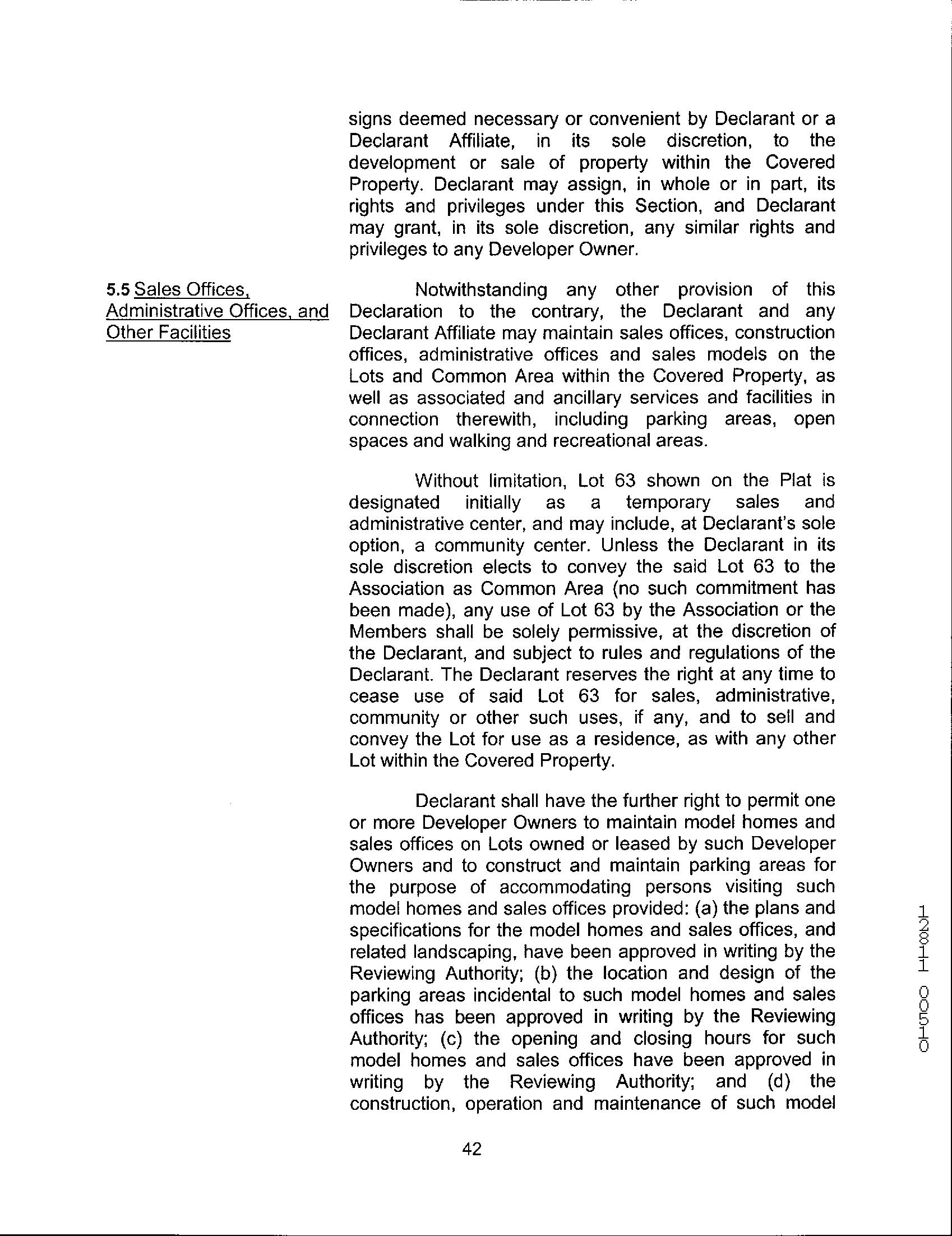 signs deemed necessary or convenient by Declarant or a Declarant Affiliate, in its sole discretion, to the development or sale of property within the Covered Property. Declarant may assign, in whole or in part, its rights and privileges under this Section, and Declarant may grant, in its sole discretion, any similar rights and privileges to any Developer Owner.

5.5 Sales Offices, Administrative Offices, and Other Facilities

Notwithstanding any other provision of this Declaration to the contrary, the Declarant and any Declarant Affiliate may maintain sales offices, construction offices, administrative offices and sales models on the Lots and Common Area within the Covered Property, as well as associated and ancillary services and facilities in connection therewith, including parking areas, open spaces and walking and recreational areas.

Without limitation, Lot 63 shown on the Plat is designated initially as a temporary sales and administrative center, and may include, at Declarant's sole option, a community center. Unless the Declarant in its sole discretion elects to convey the said Lot 63 to the Association as Common Area (no such commitment has been made), any use of Lot 63 by the Association or the Members shall be solely permissive, at the discretion of the Declarant, and subject to rules and regulations of the Declarant. The Declarant reserves the right at any time to cease use of said Lot 63 for sales, administrative, community or other such uses, if any, and to sell and convey the Lot for use as a residence, as with any other Lot within the Covered Property.

Declarant shall have the further right to permit one or more Developer Owners to maintain model homes and sales offices on Lots owned or leased by such Developer Owners and to construct and maintain parking areas for the purpose of accommodating persons visiting such model homes and sales offices provided: (a) the plans and specifications for the model homes and sales offices, and related landscaping, have been approved in writing by the Reviewing Authority; (b) the location and design of the parking areas incidental to such model homes and sales offices has been approved in writing by the Reviewing Authority; (c) the opening and closing hours for such model homes and sales offices have been approved in writing by the Reviewing Authority; and (d) the construction, operation and maintenance of such model

42

12811 00510